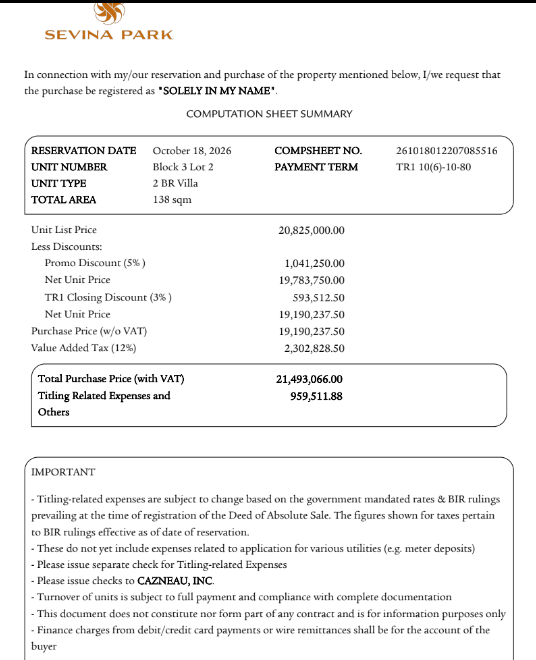 SEVINA PARK

In connection with my/our reservation and purchase of the property mentioned below, I/we request that the purchase be registered as "SOLELY IN MY NAME".

COMPUTATION SHEET SUMMARY

RESERVATION DATE October 18, 2026
UNIT NUMBER Block 3 Lot 2
UNIT TYPE 2 BR Villa
TOTAL AREA 138 sqm
COMPSHEET NO. 261018012207085516
PAYMENT TERM TR1 10(6)-10-80

Unit List Price 20,825,000.00
Less Discounts:
Promo Discount (5% ) 1,041,250.00
Net Unit Price 19,783,750.00
TR1 Closing Discount (3% ) 593,512.50
Net Unit Price 19,190,237.50
Purchase Price (w/o VAT) 19,190,237.50
Value Added Tax (12%) 2,302,828.50

Total Purchase Price (with VAT) 21,493,066.00
Titling Related Expenses and Others 959,511.88

IMPORTANT

- Titling-related expenses are subject to change based on the government mandated rates & BIR rulings prevailing at the time of registration of the Deed of Absolute Sale. The figures shown for taxes pertain to BIR rulings effective as of date of reservation.
- These do not yet include expenses related to application for various utilities (e.g. meter deposits)
- Please issue separate check for Titling-related Expenses
- Please issue checks to CAZNEAU, INC.
- Turnover of units is subject to full payment and compliance with complete documentation
- This document does not constitute nor form part of any contract and is for information purposes only
- Finance charges from debit/credit card payments or wire remittances shall be for the account of the buyer